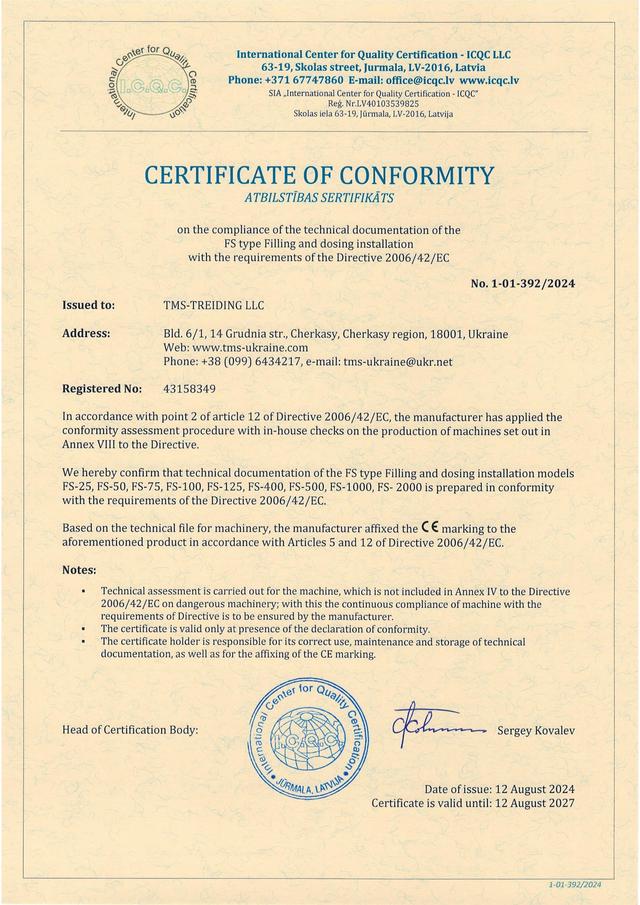 International Center for Quality Certification I.C.Q.C.

International Center for Quality Certification - ICQC LLC
63-19, Skolas street, Jurmala, LV-2016, Latvia
Phone: +371 67747860 E-mail: office@icqc.lv www.icqc.lv
SIA „International Center for Quality Certification - ICQC"
Reģ. Nr.LV40103539825
Skolas iela 63-19, Jūrmala, LV-2016, Latvija

CERTIFICATE OF CONFORMITY
ATBILSTĪBAS SERTIFIKĀTS

on the compliance of the technical documentation of the FS type Filling and dosing installation with the requirements of the Directive 2006/42/EC

No. 1-01-392/2024

Issued to: TMS-TREIDING LLC

Address: Bld. 6/1, 14 Grudnia str., Cherkasy, Cherkasy region, 18001, Ukraine
Web: www.tms-ukraine.com
Phone: +38 (099) 6434217, e-mail: tms-ukraine@ukr.net

Registered No: 43158349

In accordance with point 2 of article 12 of Directive 2006/42/EC, the manufacturer has applied the conformity assessment procedure with in-house checks on the production of machines set out in Annex VIII to the Directive.

We hereby confirm that technical documentation of the FS type Filling and dosing installation models FS-25, FS-50, FS-75, FS-100, FS-125, FS-400, FS-500, FS-1000, FS- 2000 is prepared in conformity with the requirements of the Directive 2006/42/EC.

Based on the technical file for machinery, the manufacturer affixed the CE marking to the aforementioned product in accordance with Articles 5 and 12 of Directive 2006/42/EC.

Notes:

• Technical assessment is carried out for the machine, which is not included in Annex IV to the Directive 2006/42/EC on dangerous machinery; with this the continuous compliance of machine with the requirements of Directive is to be ensured by the manufacturer.
• The certificate is valid only at presence of the declaration of conformity.
• The certificate holder is responsible for its correct use, maintenance and storage of technical documentation, as well as for the affixing of the CE marking.

Head of Certification Body:

International Center for Quality Certification I.C.Q.C. JŪRMALA, LATVIJA

Sergey Kovalev

Date of issue: 12 August 2024
Certificate is valid until: 12 August 2027

1-01-392/2024